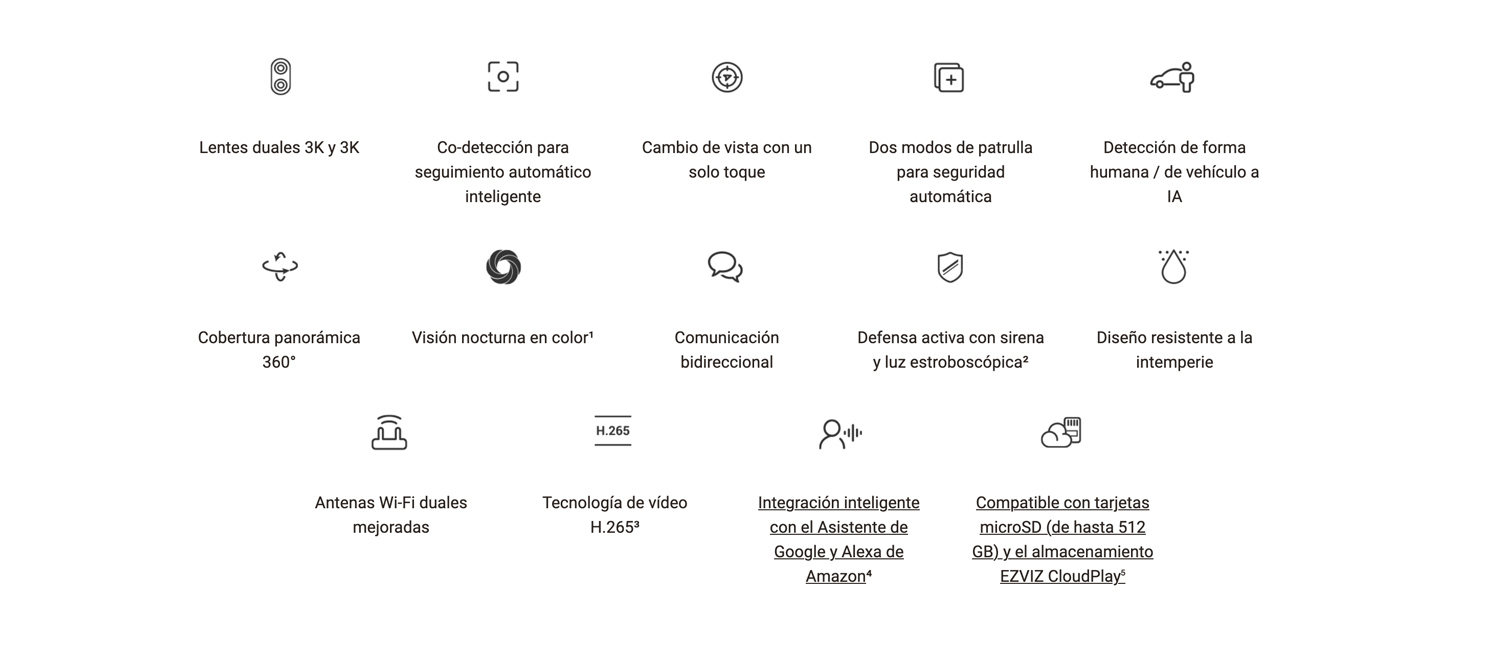 Lentes duales 3K y 3K

Co-detección para seguimiento automático inteligente

Cambio de vista con un solo toque

Dos modos de patrulla para seguridad automática

Detección de forma humana / de vehículo a IA

Cobertura panorámica 360°

Visión nocturna en color$^{1}$

Comunicación bidireccional

Defensa activa con sirena y luz estroboscópica$^{2}$

Diseño resistente a la intemperie

Antenas Wi-Fi duales mejoradas

H.265

Tecnología de vídeo H.265$^{3}$

Integración inteligente con el Asistente de Google y Alexa de Amazon$^{4}$

Compatible con tarjetas microSD (de hasta 512 GB) y el almacenamiento EZVIZ CloudPlay$^{5}$